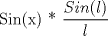 $\text{Sin(x)} * \frac{Sin(l)}{l}$